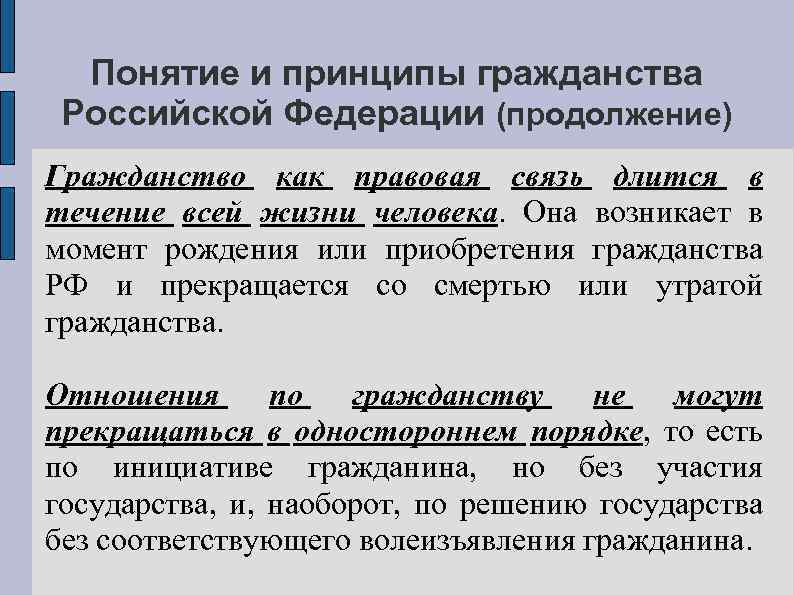 Понятие и принципы гражданства Российской Федерации (продолжение)

Гражданство как правовая связь длится в течение всей жизни человека. Она возникает в момент рождения или приобретения гражданства РФ и прекращается со смертью или утратой гражданства.

Отношения по гражданству не могут прекращаться в одностороннем порядке, то есть по инициативе гражданина, но без участия государства, и, наоборот, по решению государства без соответствующего волеизъявления гражданина.